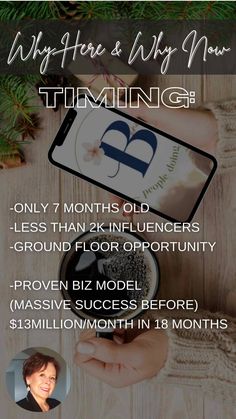 Why Here & Why Now

TIMING:

B
people doing

-ONLY 7 MONTHS OLD
-LESS THAN 2K INFLUENCERS
-GROUND FLOOR OPPORTUNITY

-PROVEN BIZ MODEL
(MASSIVE SUCCESS BEFORE)
$13MILLION/MONTH IN 18 MONTHS